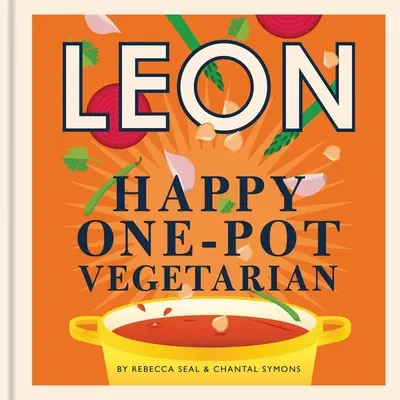 LEON

HAPPY ONE-POT VEGETARIAN

BY REBECCA SEAL & CHANTAL SYMONS